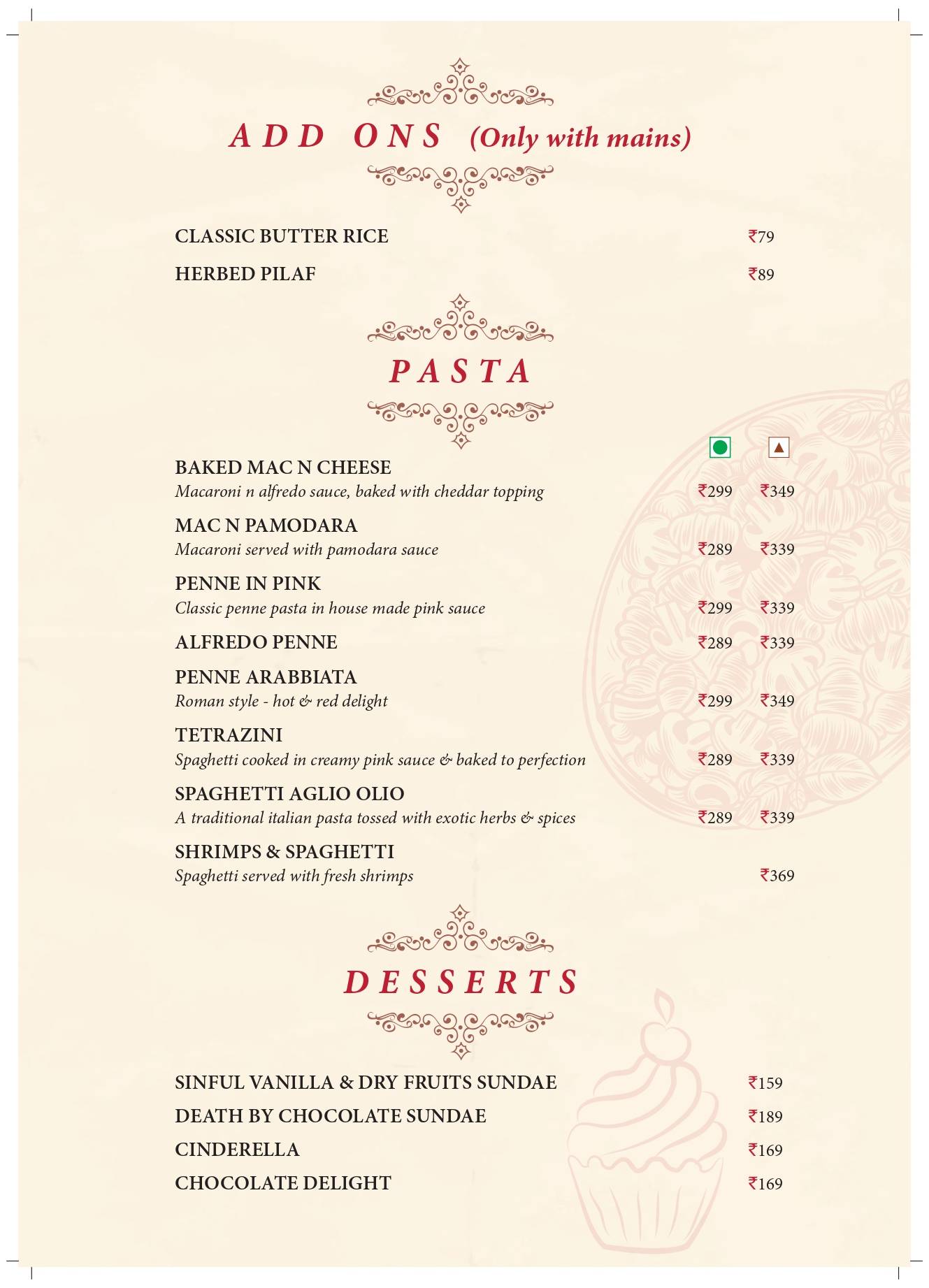 ADD ONS (Only with mains)

CLASSIC BUTTER RICE ₹79

HERBED PILAF ₹89

PASTA

BAKED MAC N CHEESE
Macaroni n alfredo sauce, baked with cheddar topping ₹299 ₹349

MAC N PAMODARA
Macaroni served with pamodara sauce ₹289 ₹339

PENNE IN PINK
Classic penne pasta in house made pink sauce ₹299 ₹339

ALFREDO PENNE ₹289 ₹339

PENNE ARABBIATA
Roman style - hot & red delight ₹299 ₹349

TETRAZINI
Spaghetti cooked in creamy pink sauce & baked to perfection ₹289 ₹339

SPAGHETTI AGLIO OLIO
A traditional italian pasta tossed with exotic herbs & spices ₹289 ₹339

SHRIMPS & SPAGHETTI
Spaghetti served with fresh shrimps ₹369

DESSERTS

SINFUL VANILLA & DRY FRUITS SUNDAE ₹159

DEATH BY CHOCOLATE SUNDAE ₹189

CINDERELLA ₹169

CHOCOLATE DELIGHT ₹169